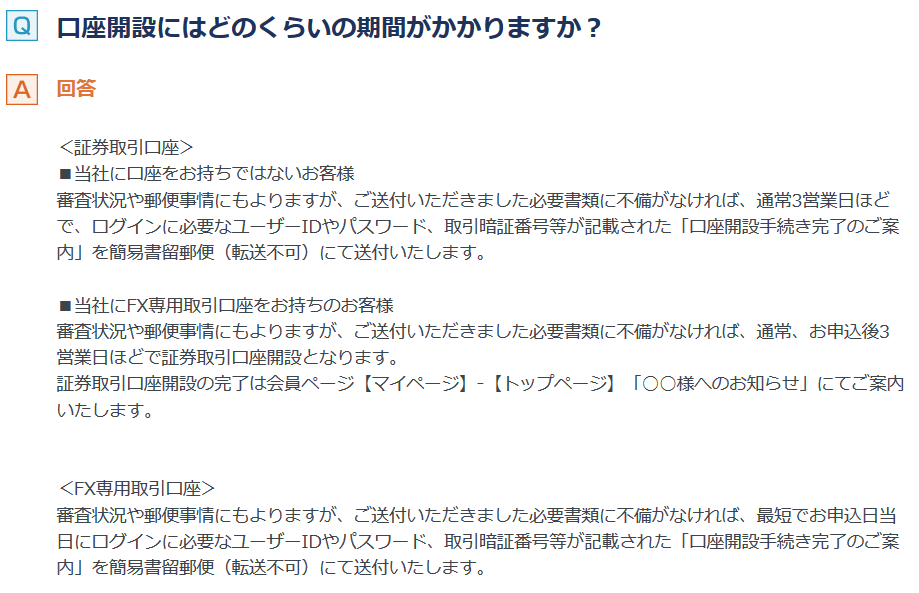 Q 口座開設にはどのくらいの期間がかかりますか？

A 回答

＜証券取引口座＞
■当社に口座をお持ちではないお客様
審査状況や郵便事情にもよりますが、ご送付いただきました必要書類に不備がなければ、通常3営業日ほどで、ログインに必要なユーザーIDやパスワード、取引暗証番号等が記載された「口座開設手続き完了のご案内」を簡易書留郵便（転送不可）にて送付いたします。

■当社にFX専用取引口座をお持ちのお客様
審査状況や郵便事情にもよりますが、ご送付いただきました必要書類に不備がなければ、通常、お申込後3営業日ほどで証券取引口座開設となります。
証券取引口座開設の完了は会員ページ【マイページ】-【トップページ】「○○様へのお知らせ」にてご案内いたします。

＜FX専用取引口座＞
審査状況や郵便事情にもよりますが、ご送付いただきました必要書類に不備がなければ、最短でお申込日当日にログインに必要なユーザーIDやパスワード、取引暗証番号等が記載された「口座開設手続き完了のご案内」を簡易書留郵便（転送不可）にて送付いたします。